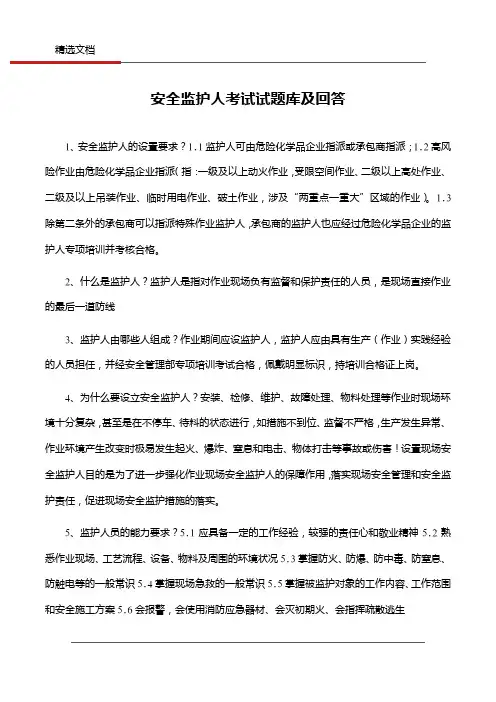 精选文档

安全监护人考试试题库及回答

1、安全监护人的设置要求？1.1 监护人可由危险化学品企业指派或承包商指派；1.2 高风险作业由危险化学品企业指派（指：一级及以上动火作业，受限空间作业、二级以上高处作业、二级及以上吊装作业、临时用电作业、破土作业，涉及“两重点一重大”区域的作业）。1.3 除第二条外的承包商可以指派特殊作业监护人，承包商的监护人也应经过危险化学品企业的监护人专项培训并考核合格。

2、什么是监护人？监护人是指对作业现场负有监督和保护责任的人员，是现场直接作业的最后一道防线

3、监护人由哪些人组成？作业期间应设监护人，监护人应由具有生产（作业）实践经验的人员担任，并经安全管理部专项培训考试合格，佩戴明显标识，持培训合格证上岗。

4、为什么要设立安全监护人？安装、检修、维护、故障处理、物料处理等作业时现场环境十分复杂，甚至是在不停车、待料的状态进行，如措施不到位、监督不严格，生产发生异常、作业环境产生改变时极易发生起火、爆炸、窒息和电击、物体打击等事故或伤害！设置现场安全监护人目的是为了进一步强化作业现场安全监护人的保障作用，落实现场安全管理和安全监护责任，促进现场安全监护措施的落实。

5、监护人员的能力要求？5.1 应具备一定的工作经验，较强的责任心和敬业精神 5.2 熟悉作业现场、工艺流程、设备、物料及周围的环境状况 5.3 掌握防火、防爆、防中毒、防窒息、防触电等的一般常识 5.4 掌握现场急救的一般常识 5.5 掌握被监护对象的工作内容、工作范围和安全施工方案 5.6 会报警，会使用消防应急器材、会灭初期火、会指挥疏散逃生